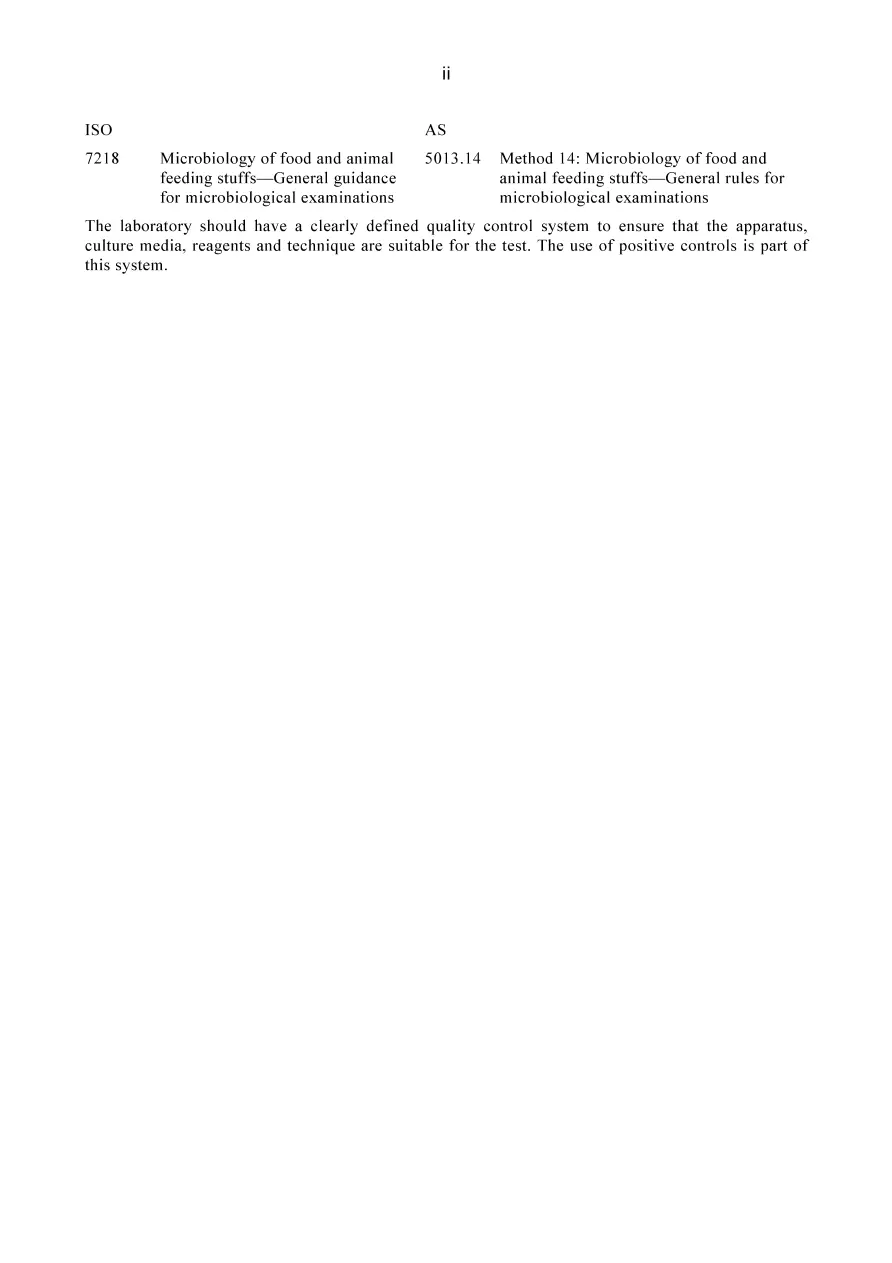 ii

| ISO | | AS | |
|---|---|---|---|
| 7218 | Microbiology of food and animal feeding stuffs—General guidance for microbiological examinations | 5013.14 | Method 14: Microbiology of food and animal feeding stuffs—General rules for microbiological examinations |

The laboratory should have a clearly defined quality control system to ensure that the apparatus, culture media, reagents and technique are suitable for the test. The use of positive controls is part of this system.